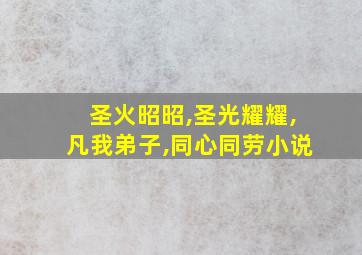 圣火昭昭,圣光耀耀,
凡我弟子,同心同劳小说